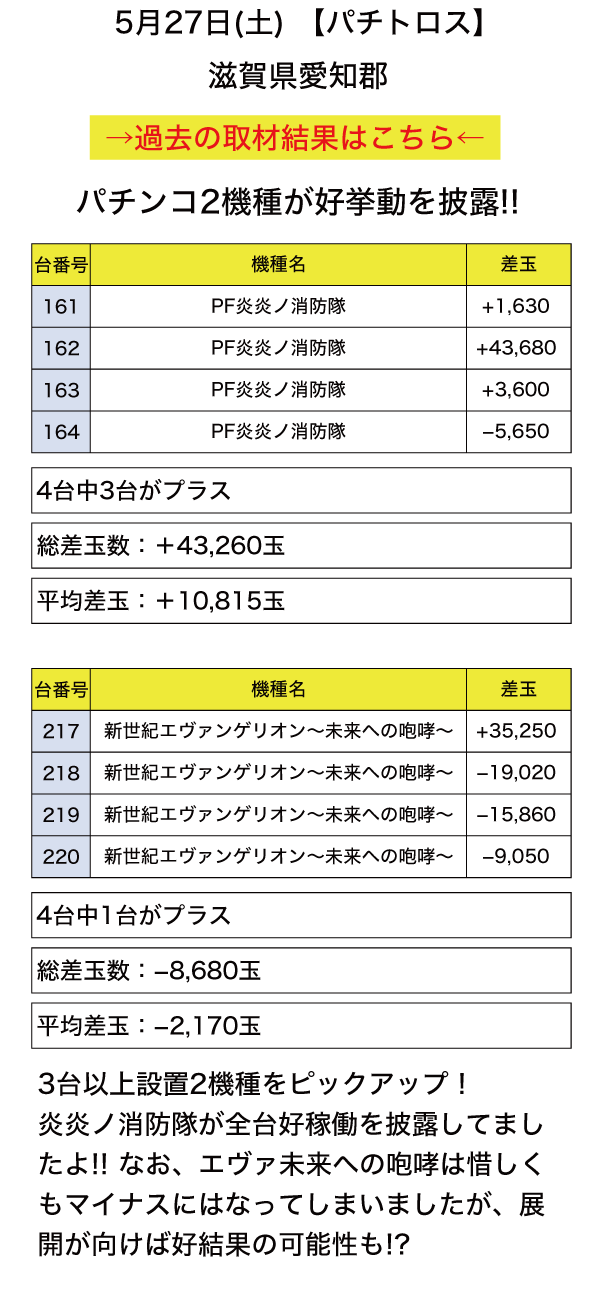 5月27日(土) 【パチトロス】

滋賀県愛知郡

→過去の取材結果はこちら←

パチンコ2機種が好挙動を披露!!

| 台番号 | 機種名 | 差玉 |
|---|---|---|
| 161 | PF炎炎ノ消防隊 | +1,630 |
| 162 | PF炎炎ノ消防隊 | +43,680 |
| 163 | PF炎炎ノ消防隊 | +3,600 |
| 164 | PF炎炎ノ消防隊 | −5,650 |

4台中3台がプラス

総差玉数：＋43,260玉

平均差玉：＋10,815玉

| 台番号 | 機種名 | 差玉 |
|---|---|---|
| 217 | 新世紀エヴァンゲリオン〜未来への咆哮〜 | +35,250 |
| 218 | 新世紀エヴァンゲリオン〜未来への咆哮〜 | −19,020 |
| 219 | 新世紀エヴァンゲリオン〜未来への咆哮〜 | −15,860 |
| 220 | 新世紀エヴァンゲリオン〜未来への咆哮〜 | −9,050 |

4台中1台がプラス

総差玉数：−8,680玉

平均差玉：−2,170玉

3台以上設置2機種をピックアップ！
炎炎ノ消防隊が全台好稼働を披露してましたよ!! なお、エヴァ未来への咆哮は惜しくもマイナスにはなってしまいましたが、展開が向けば好結果の可能性も!?